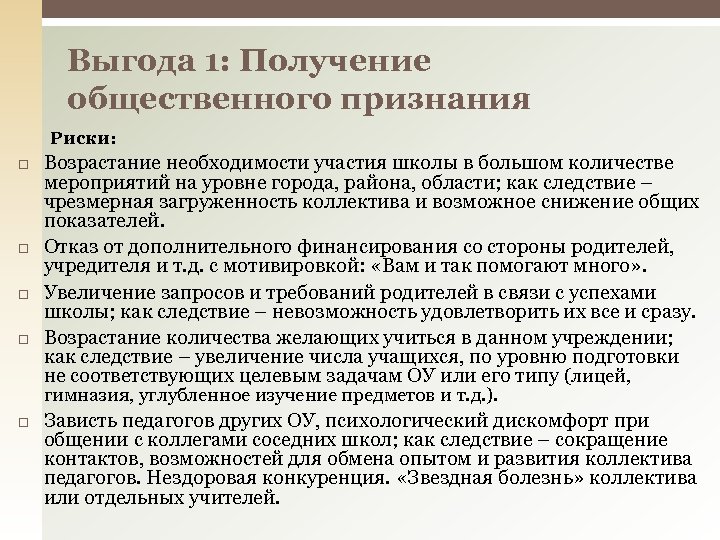 Выгода 1: Получение общественного признания

Риски:

□ Возрастание необходимости участия школы в большом количестве мероприятий на уровне города, района, области; как следствие – чрезмерная загруженность коллектива и возможное снижение общих показателей.

□ Отказ от дополнительного финансирования со стороны родителей, учредителя и т.д. с мотивировкой: «Вам и так помогают много».

□ Увеличение запросов и требований родителей в связи с успехами школы; как следствие – невозможность удовлетворить их все и сразу.

□ Возрастание количества желающих учиться в данном учреждении; как следствие – увеличение числа учащихся, по уровню подготовки не соответствующих целевым задачам ОУ или его типу (лицей, гимназия, углубленное изучение предметов и т.д.).

□ Зависть педагогов других ОУ, психологический дискомфорт при общении с коллегами соседних школ; как следствие – сокращение контактов, возможностей для обмена опытом и развития коллектива педагогов. Нездоровая конкуренция. «Звездная болезнь» коллектива или отдельных учителей.